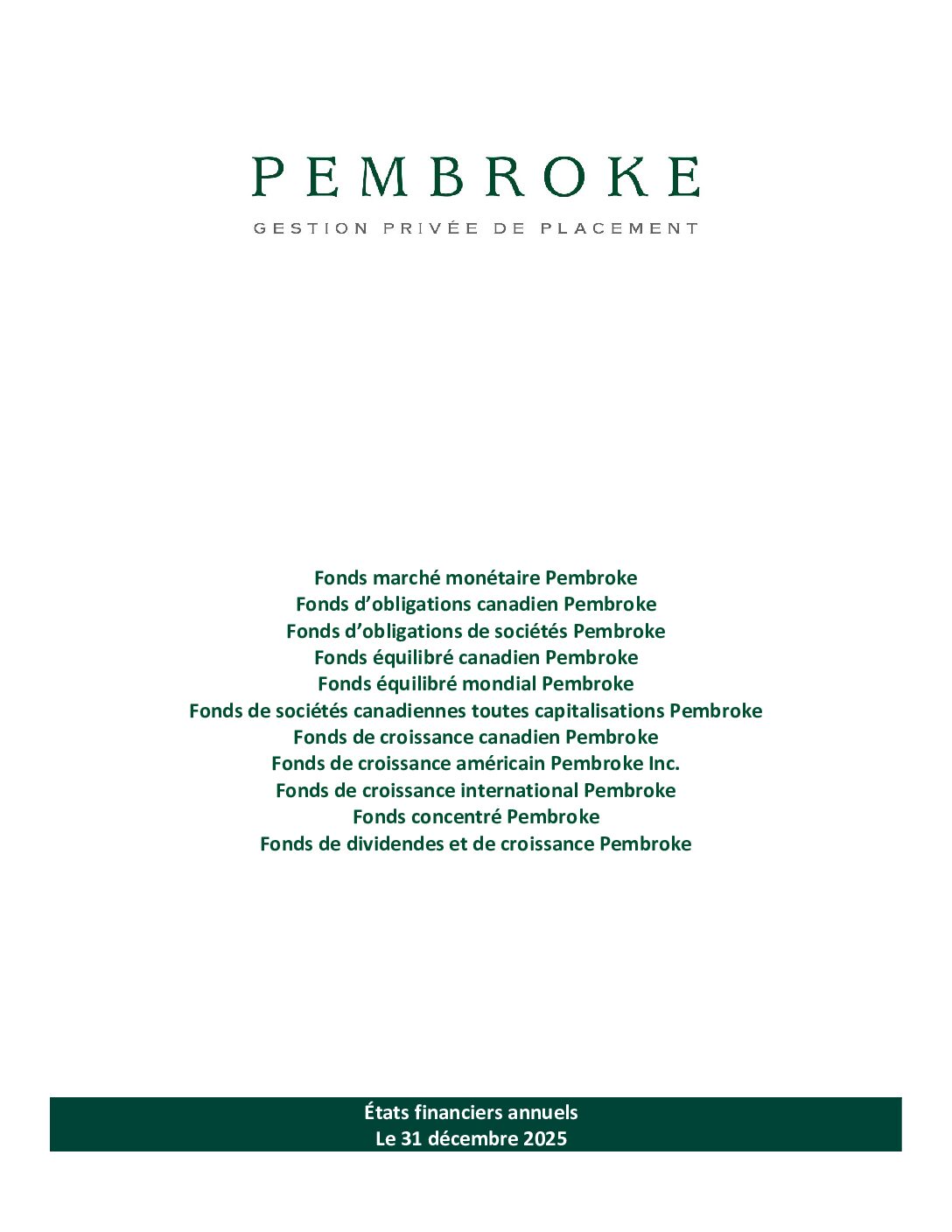 PEMBROKE
GESTION PRIVÉE DE PLACEMENT

Fonds marché monétaire Pembroke
Fonds d'obligations canadien Pembroke
Fonds d'obligations de sociétés Pembroke
Fonds équilibré canadien Pembroke
Fonds équilibré mondial Pembroke
Fonds de sociétés canadiennes toutes capitalisations Pembroke
Fonds de croissance canadien Pembroke
Fonds de croissance américain Pembroke Inc.
Fonds de croissance international Pembroke
Fonds concentré Pembroke
Fonds de dividendes et de croissance Pembroke

États financiers annuels
Le 31 décembre 2025